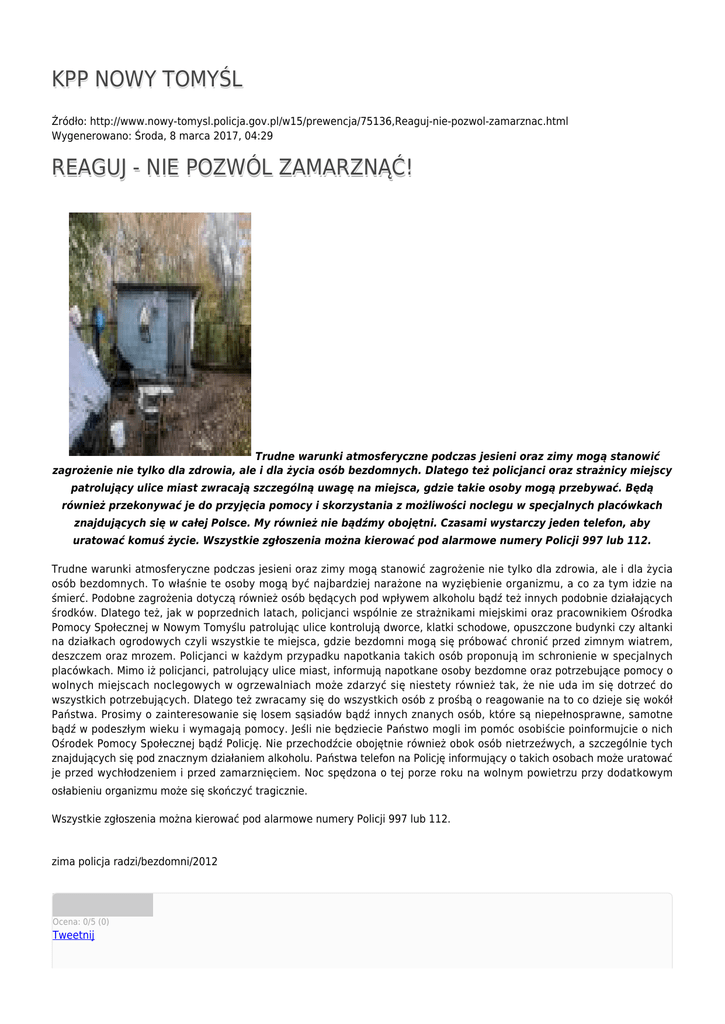 KPP NOWY TOMYŚL

Źródło: http://www.nowy-tomysl.policja.gov.pl/w15/prewencja/75136,Reaguj-nie-pozwol-zamarznac.html
Wygenerowano: Środa, 8 marca 2017, 04:29

REAGUJ - NIE POZWÓL ZAMARZNĄĆ!

Trudne warunki atmosferyczne podczas jesieni oraz zimy mogą stanowić zagrożenie nie tylko dla zdrowia, ale i dla życia osób bezdomnych. Dlatego też policjanci oraz strażnicy miejscy patrolujący ulice miast zwracają szczególną uwagę na miejsca, gdzie takie osoby mogą przebywać. Będą również przekonywać je do przyjęcia pomocy i skorzystania z możliwości noclegu w specjalnych placówkach znajdujących się w całej Polsce. My również nie bądźmy obojętni. Czasami wystarczy jeden telefon, aby uratować komuś życie. Wszystkie zgłoszenia można kierować pod alarmowe numery Policji 997 lub 112.

Trudne warunki atmosferyczne podczas jesieni oraz zimy mogą stanowić zagrożenie nie tylko dla zdrowia, ale i dla życia osób bezdomnych. To właśnie te osoby mogą być najbardziej narażone na wyziębienie organizmu, a co za tym idzie na śmierć. Podobne zagrożenia dotyczą również osób będących pod wpływem alkoholu bądź też innych podobnie działających środków. Dlatego też, jak w poprzednich latach, policjanci wspólnie ze strażnikami miejskimi oraz pracownikiem Ośrodka Pomocy Społecznej w Nowym Tomyślu patrolując ulice kontrolują dworce, klatki schodowe, opuszczone budynki czy altanki na działkach ogrodowych czyli wszystkie te miejsca, gdzie bezdomni mogą się próbować chronić przed zimnym wiatrem, deszczem oraz mrozem. Policjanci w każdym przypadku napotkania takich osób proponują im schronienie w specjalnych placówkach. Mimo iż policjanci, patrolujący ulice miast, informują napotkane osoby bezdomne oraz potrzebujące pomocy o wolnych miejscach noclegowych w ogrzewalniach może zdarzyć się niestety również tak, że nie uda im się dotrzeć do wszystkich potrzebujących. Dlatego też zwracamy się do wszystkich osób z prośbą o reagowanie na to co dzieje się wokół Państwa. Prosimy o zainteresowanie się losem sąsiadów bądź innych znanych osób, które są niepełnosprawne, samotne bądź w podeszłym wieku i wymagają pomocy. Jeśli nie będziecie Państwo mogli im pomóc osobiście poinformujcie o nich Ośrodek Pomocy Społecznej bądź Policję. Nie przechodźcie obojętnie również obok osób nietrzeźwych, a szczególnie tych znajdujących się pod znacznym działaniem alkoholu. Państwa telefon na Policję informujący o takich osobach może uratować je przed wychłodzeniem i przed zamarznięciem. Noc spędzona o tej porze roku na wolnym powietrzu przy dodatkowym osłabieniu organizmu może się skończyć tragicznie.

Wszystkie zgłoszenia można kierować pod alarmowe numery Policji 997 lub 112.

zima policja radzi/bezdomni/2012

Ocena: 0/5 (0)
Tweetnij